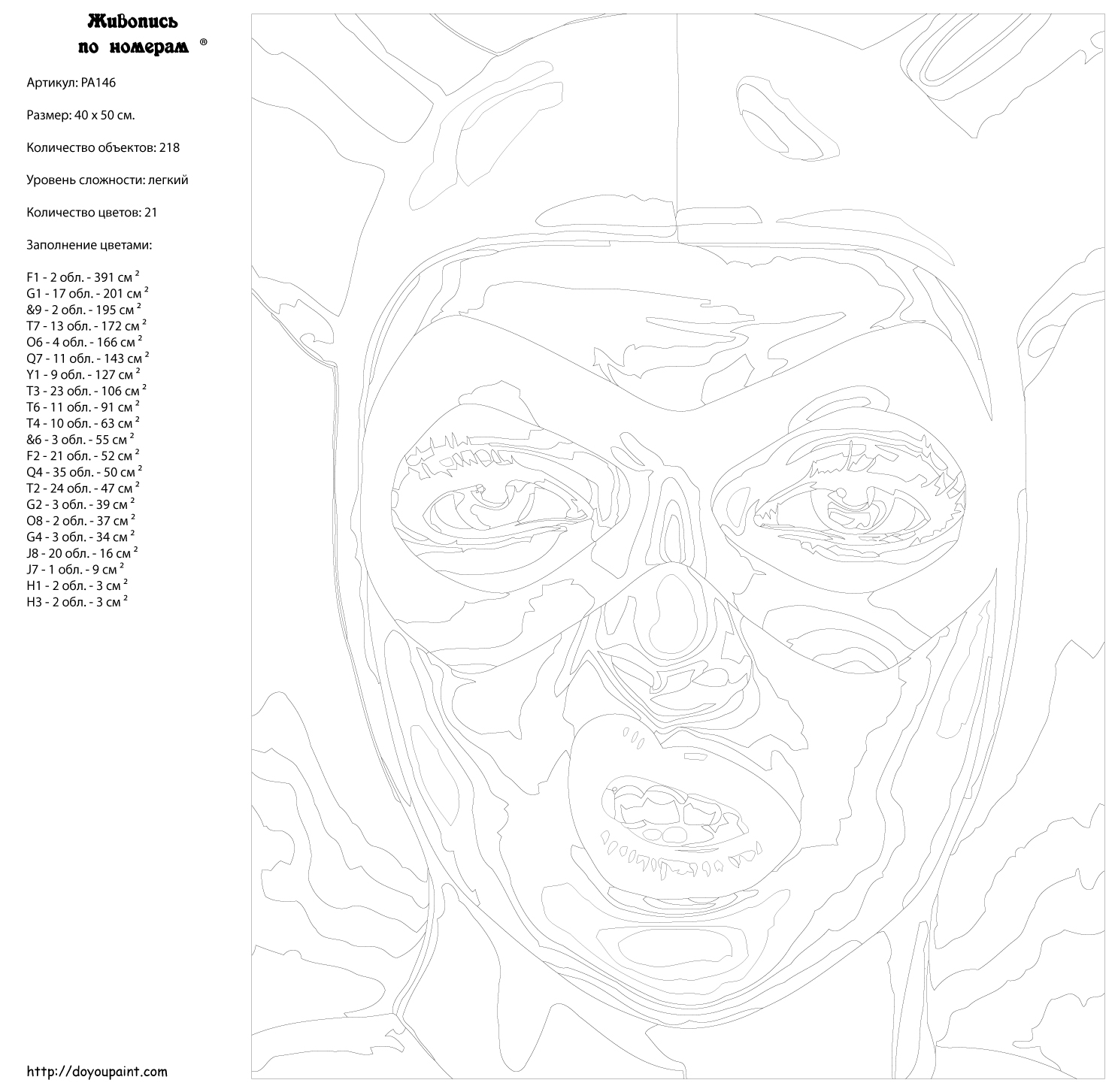 Живопись по номерам ®

Артикул: PA146

Размер: 40 x 50 см.

Количество объектов: 218

Уровень сложности: легкий

Количество цветов: 21

Заполнение цветами:

F1 - 2 обл. - 391 см $^2$
G1 - 17 обл. - 201 см $^2$
&9 - 2 обл. - 195 см $^2$
T7 - 13 обл. - 172 см $^2$
O6 - 4 обл. - 166 см $^2$
Q7 - 11 обл. - 143 см $^2$
Y1 - 9 обл. - 127 см $^2$
T3 - 23 обл. - 106 см $^2$
T6 - 11 обл. - 91 см $^2$
T4 - 10 обл. - 63 см $^2$
&6 - 3 обл. - 55 см $^2$
F2 - 21 обл. - 52 см $^2$
Q4 - 35 обл. - 50 см $^2$
T2 - 24 обл. - 47 см $^2$
G2 - 3 обл. - 39 см $^2$
O8 - 2 обл. - 37 см $^2$
G4 - 3 обл. - 34 см $^2$
J8 - 20 обл. - 16 см $^2$
J7 - 1 обл. - 9 см $^2$
H1 - 2 обл. - 3 см $^2$
H3 - 2 обл. - 3 см $^2$

http://doyoupaint.com